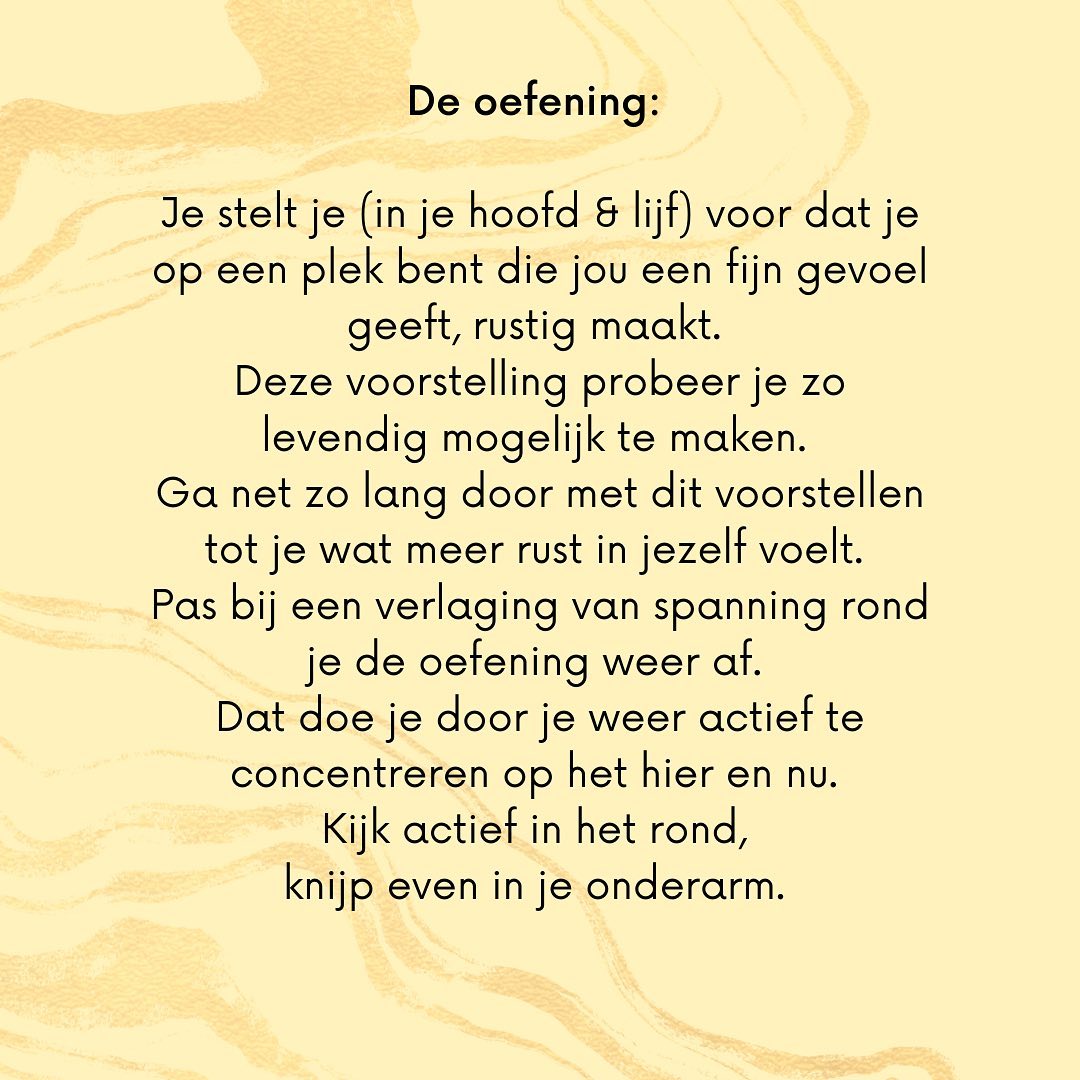 De oefening:

Je stelt je (in je hoofd & lijf) voor dat je op een plek bent die jou een fijn gevoel geeft, rustig maakt.
Deze voorstelling probeer je zo levendig mogelijk te maken.
Ga net zo lang door met dit voorstellen tot je wat meer rust in jezelf voelt.
Pas bij een verlaging van spanning rond je de oefening weer af.
Dat doe je door je weer actief te concentreren op het hier en nu.
Kijk actief in het rond,
knijp even in je onderarm.